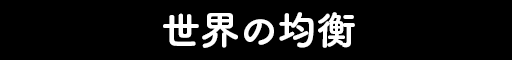 世界の均衡